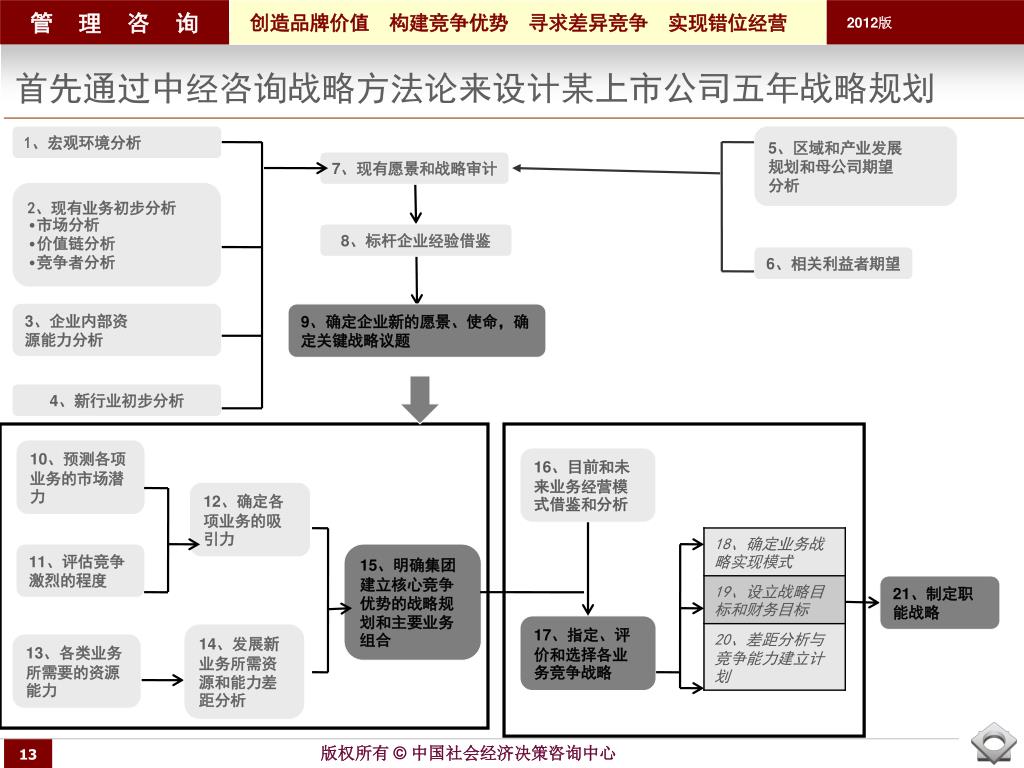 管 理 咨 询

创造品牌价值 构建竞争优势 寻求差异竞争 实现错位经营

2012版

首先通过中经咨询战略方法论来设计某上市公司五年战略规划

1、宏观环境分析

2、现有业务初步分析
•市场分析
•价值链分析
•竞争者分析

3、企业内部资源能力分析

4、新行业初步分析

7、现有愿景和战略审计

8、标杆企业经验借鉴

9、确定企业新的愿景、使命，确定关键战略议题

5、区域和产业发展规划和母公司期望分析

6、相关利益者期望

10、预测各项业务的市场潜力

11、评估竞争激烈的程度

12、确定各项业务的吸引力

13、各类业务所需要的资源能力

14、发展新业务所需资源和能力差距分析

15、明确集团建立核心竞争优势的战略规划和主要业务组合

16、目前和未来业务经营模式借鉴和分析

17、指定、评价和选择各业务竞争战略

18、确定业务战略实现模式

19、设立战略目标和财务目标

20、差距分析与竞争能力建立计划

21、制定职能战略

13

版权所有 © 中国社会经济决策咨询中心